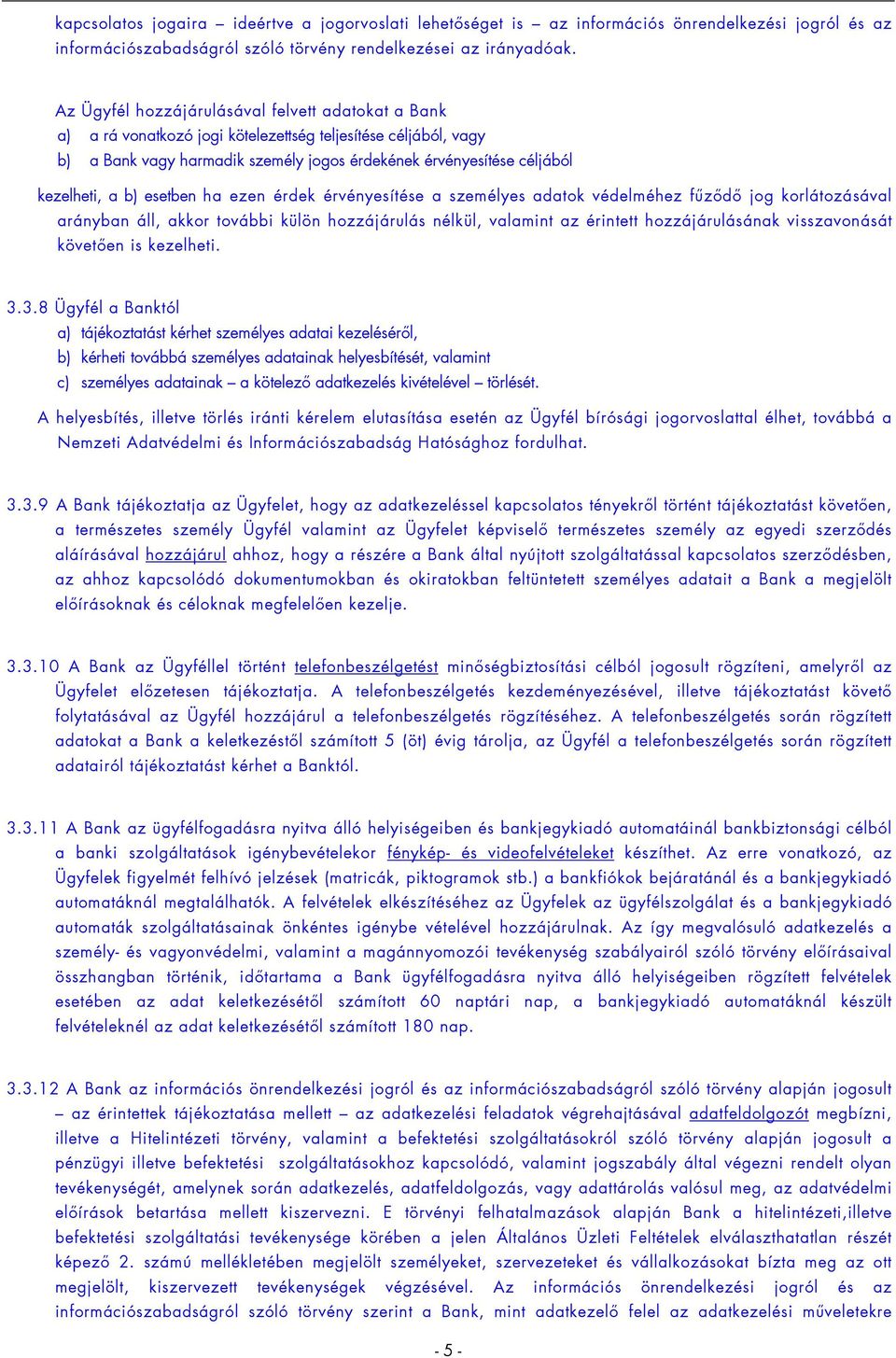 kapcsolatos jogaira – ideértve a jogorvoslati lehetőséget is – az információs önrendelkezési jogról és az információszabadságról szóló törvény rendelkezései az irányadóak.

Az Ügyfél hozzájárulásával felvett adatokat a Bank
a) a rá vonatkozó jogi kötelezettség teljesítése céljából, vagy
b) a Bank vagy harmadik személy jogos érdekének érvényesítése céljából

kezelheti, a b) esetben ha ezen érdek érvényesítése a személyes adatok védelméhez fűződő jog korlátozásával arányban áll, akkor további külön hozzájárulás nélkül, valamint az érintett hozzájárulásának visszavonását követően is kezelheti.

3.3.8 Ügyfél a Banktól
a) tájékoztatást kérhet személyes adatai kezeléséről,
b) kérheti továbbá személyes adatainak helyesbítését, valamint
c) személyes adatainak – a kötelező adatkezelés kivételével – törlését.

A helyesbítés, illetve törlés iránti kérelem elutasítása esetén az Ügyfél bírósági jogorvoslattal élhet, továbbá a Nemzeti Adatvédelmi és Információszabadság Hatósághoz fordulhat.

3.3.9 A Bank tájékoztatja az Ügyfelet, hogy az adatkezeléssel kapcsolatos tényekről történt tájékoztatást követően, a természetes személy Ügyfél valamint az Ügyfelet képviselő természetes személy az egyedi szerződés aláírásával hozzájárul ahhoz, hogy a részére a Bank által nyújtott szolgáltatással kapcsolatos szerződésben, az ahhoz kapcsolódó dokumentumokban és okiratokban feltüntetett személyes adatait a Bank a megjelölt előírásoknak és céloknak megfelelően kezelje.

3.3.10 A Bank az Ügyféllel történt telefonbeszélgetést minőségbiztosítási célból jogosult rögzíteni, amelyről az Ügyfelet előzetesen tájékoztatja. A telefonbeszélgetés kezdeményezésével, illetve tájékoztatást követő folytatásával az Ügyfél hozzájárul a telefonbeszélgetés rögzítéséhez. A telefonbeszélgetés során rögzített adatokat a Bank a keletkezéstől számított 5 (öt) évig tárolja, az Ügyfél a telefonbeszélgetés során rögzített adatairól tájékoztatást kérhet a Banktól.

3.3.11 A Bank az ügyfélfogadásra nyitva álló helyiségeiben és bankjegykiadó automatáinál bankbiztonsági célból a banki szolgáltatások igénybevételekor fénykép- és videofelvételeket készíthet. Az erre vonatkozó, az Ügyfelek figyelmét felhívó jelzések (matricák, piktogramok stb.) a bankfiókok bejáratánál és a bankjegykiadó automatáknál megtalálhatók. A felvételek elkészítéséhez az Ügyfelek az ügyfélszolgálat és a bankjegykiadó automaták szolgáltatásainak önkéntes igénybe vételével hozzájárulnak. Az így megvalósuló adatkezelés a személy- és vagyonvédelmi, valamint a magánnyomozói tevékenység szabályairól szóló törvény előírásaival összhangban történik, időtartama a Bank ügyfélfogadásra nyitva álló helyiségeiben rögzített felvételek esetében az adat keletkezésétől számított 60 naptári nap, a bankjegykiadó automatáknál készült felvételeknél az adat keletkezésétől számított 180 nap.

3.3.12 A Bank az információs önrendelkezési jogról és az információszabadságról szóló törvény alapján jogosult – az érintettek tájékoztatása mellett – az adatkezelési feladatok végrehajtásával adatfeldolgozót megbízni, illetve a Hitelintézeti törvény, valamint a befektetési szolgáltatásokról szóló törvény alapján jogosult a pénzügyi illetve befektetési szolgáltatásokhoz kapcsolódó, valamint jogszabály által végezni rendelt olyan tevékenységét, amelynek során adatkezelés, adatfeldolgozás, vagy adattárolás valósul meg, az adatvédelmi előírások betartása mellett kiszervezni. E törvényi felhatalmazások alapján Bank a hitelintézeti,illetve befektetési szolgáltatási tevékenysége körében a jelen Általános Üzleti Feltételek elválaszthatatlan részét képező 2. számú mellékletében megjelölt személyeket, szervezeteket és vállalkozásokat bízta meg az ott megjelölt, kiszervezett tevékenységek végzésével. Az információs önrendelkezési jogról és az információszabadságról szóló törvény szerint a Bank, mint adatkezelő felel az adatkezelési műveletekre

- 5 -